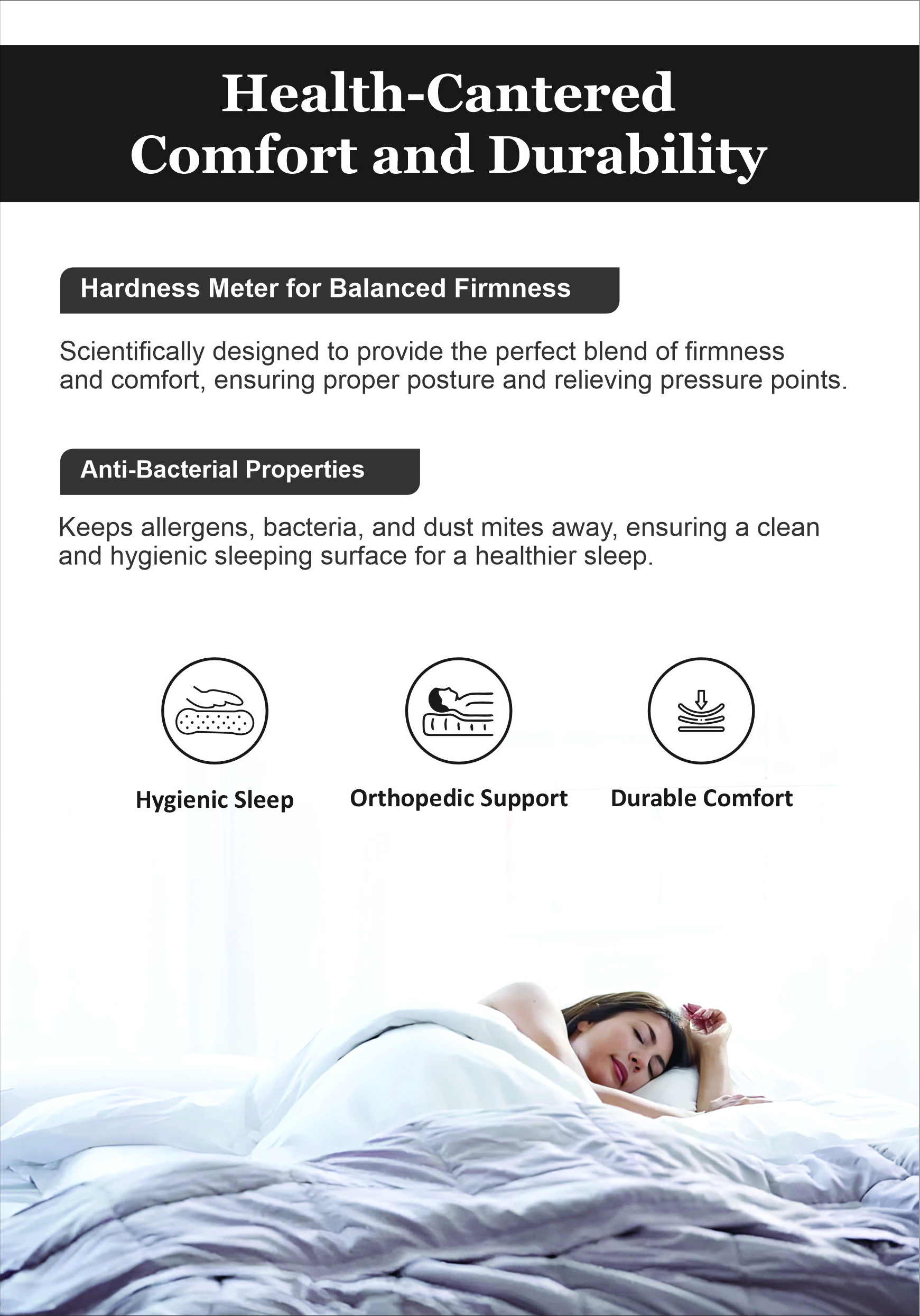 Health-Cantered
Comfort and Durability

Hardness Meter for Balanced Firmness

Scientifically designed to provide the perfect blend of firmness and comfort, ensuring proper posture and relieving pressure points.

Anti-Bacterial Properties

Keeps allergens, bacteria, and dust mites away, ensuring a clean and hygienic sleeping surface for a healthier sleep.

Hygienic Sleep

Orthopedic Support

Durable Comfort